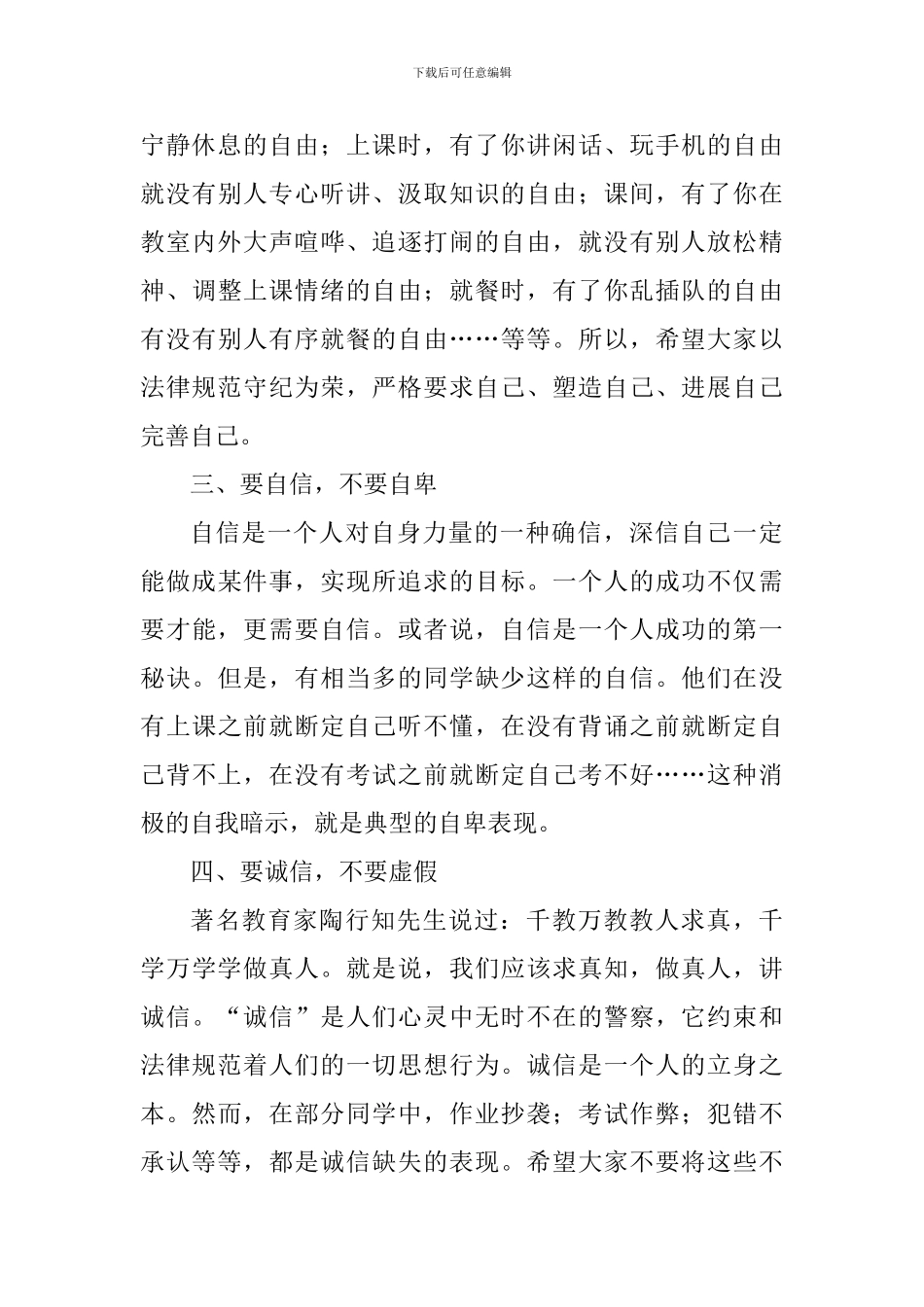 下载后可任意编辑

宁静休息的自由；上课时，有了你讲闲话、玩手机的自由就没有别人专心听讲、汲取知识的自由；课间，有了你在教室内外大声喧哗、追逐打闹的自由，就没有别人放松精神、调整上课情绪的自由；就餐时，有了你乱插队的自由有没有别人有序就餐的自由……等等。所以，希望大家以法律规范守纪为荣，严格要求自己、塑造自己、进展自己完善自己。

三、要自信，不要自卑

自信是一个人对自身力量的一种确信，深信自己一定能做成某件事，实现所追求的目标。一个人的成功不仅需要才能，更需要自信。或者说，自信是一个人成功的第一秘诀。但是，有相当多的同学缺少这样的自信。他们在没有上课之前就断定自己听不懂，在没有背诵之前就断定自己背不上，在没有考试之前就断定自己考不好……这种消极的自我暗示，就是典型的自卑表现。

四、要诚信，不要虚假

著名教育家陶行知先生说过：千教万教教人求真，千学万学学做真人。就是说，我们应该求真知，做真人，讲诚信。“诚信”是人们心灵中无时不在的警察，它约束和法律规范着人们的一切思想行为。诚信是一个人的立身之本。然而，在部分同学中，作业抄袭；考试作弊；犯错不承认等等，都是诚信缺失的表现。希望大家不要将这些不